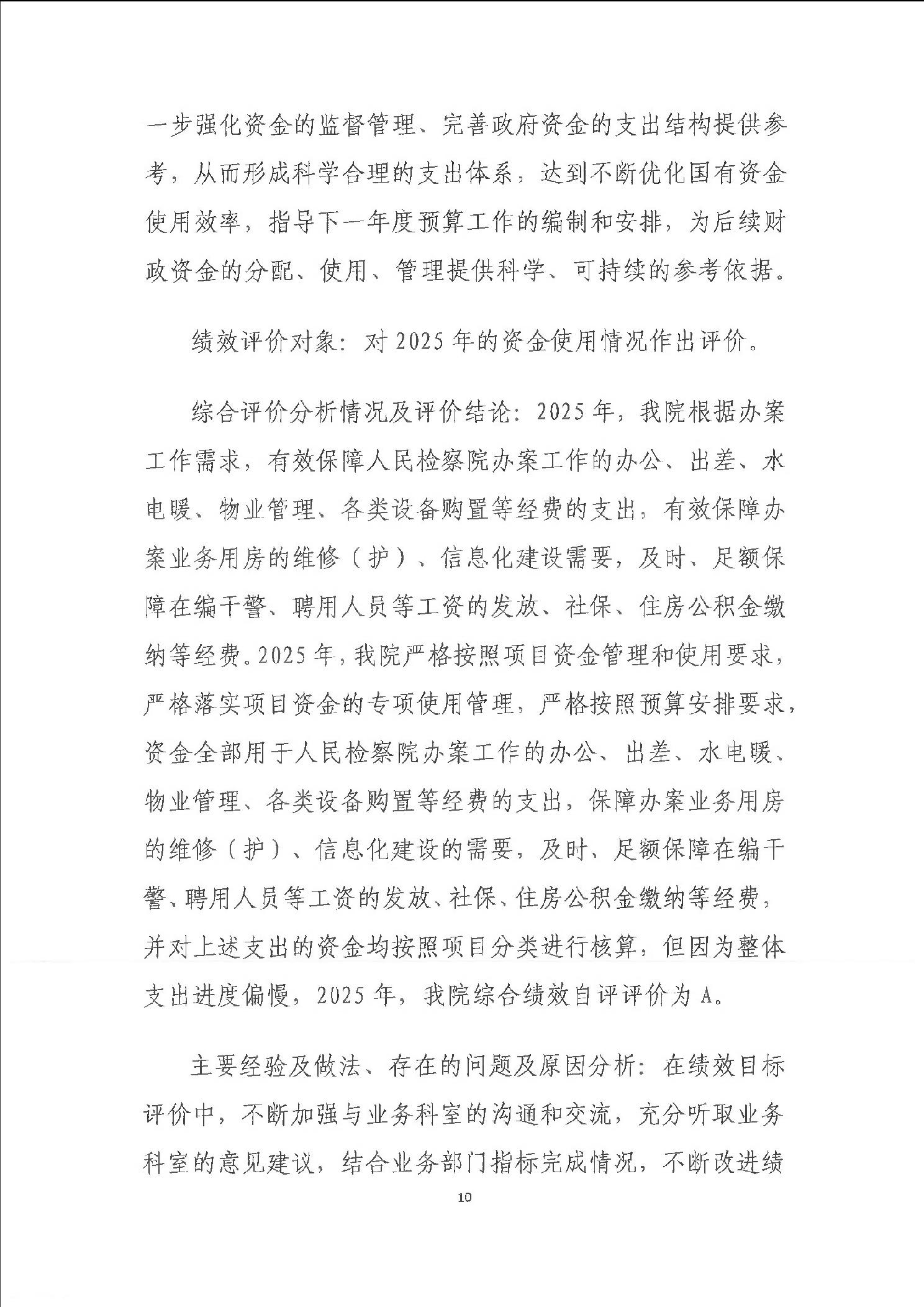 一步强化资金的监督管理、完善政府资金的支出结构提供参考，从而形成科学合理的支出体系，达到不断优化国有资金使用效率，指导下一年度预算工作的编制和安排，为后续财政资金的分配、使用、管理提供科学、可持续的参考依据。

绩效评价对象：对 2025 年的资金使用情况作出评价。

综合评价分析情况及评价结论：2025 年，我院根据办案工作需求，有效保障人民检察院办案工作的办公、出差、水电暖、物业管理、各类设备购置等经费的支出，有效保障办案业务用房的维修（护）、信息化建设需要，及时、足额保障在编干警、聘用人员等工资的发放、社保、住房公积金缴纳等经费。2025 年，我院严格按照项目资金管理和使用要求，严格落实项目资金的专项使用管理，严格按照预算安排要求，资金全部用于人民检察院办案工作的办公、出差、水电暖、物业管理、各类设备购置等经费的支出，保障办案业务用房的维修（护）、信息化建设的需要，及时、足额保障在编干警、聘用人员等工资的发放、社保、住房公积金缴纳等经费，并对上述支出的资金均按照项目分类进行核算，但因为整体支出进度偏慢，2025 年，我院综合绩效自评评价为 A。

主要经验及做法、存在的问题及原因分析：在绩效目标评价中，不断加强与业务科室的沟通和交流，充分听取业务科室的意见建议，结合业务部门指标完成情况，不断改进绩

10